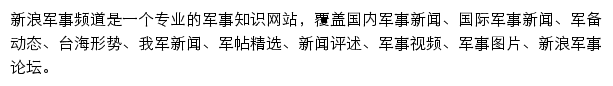 新浪军事频道是一个专业的军事知识网站，覆盖国内军事新闻、国际军事新闻、军备动态、台海形势、我军新闻、军帖精选、新闻评述、军事视频、军事图片、新浪军事论坛。